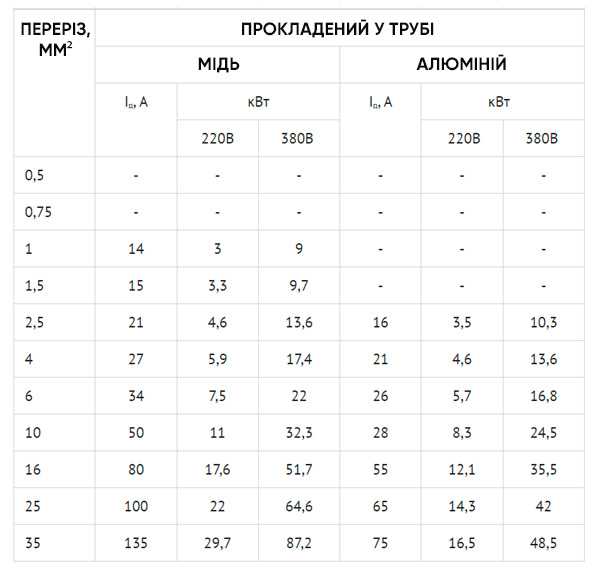 | ПЕРЕРІЗ, ММ$^2$ | ПРОКЛАДЕНИЙ У ТРУБІ | | | | | |
|---|---|---|---|---|---|---|
| | МІДЬ | | | АЛЮМІНІЙ | | |
| | $I_п$, А | кВт | | $I_п$, А | кВт | |
| | | 220В | 380В | | 220В | 380В |
| 0,5 | - | - | - | - | - | - |
| 0,75 | - | - | - | - | - | - |
| 1 | 14 | 3 | 9 | - | - | - |
| 1,5 | 15 | 3,3 | 9,7 | - | - | - |
| 2,5 | 21 | 4,6 | 13,6 | 16 | 3,5 | 10,3 |
| 4 | 27 | 5,9 | 17,4 | 21 | 4,6 | 13,6 |
| 6 | 34 | 7,5 | 22 | 26 | 5,7 | 16,8 |
| 10 | 50 | 11 | 32,3 | 28 | 8,3 | 24,5 |
| 16 | 80 | 17,6 | 51,7 | 55 | 12,1 | 35,5 |
| 25 | 100 | 22 | 64,6 | 65 | 14,3 | 42 |
| 35 | 135 | 29,7 | 87,2 | 75 | 16,5 | 48,5 |